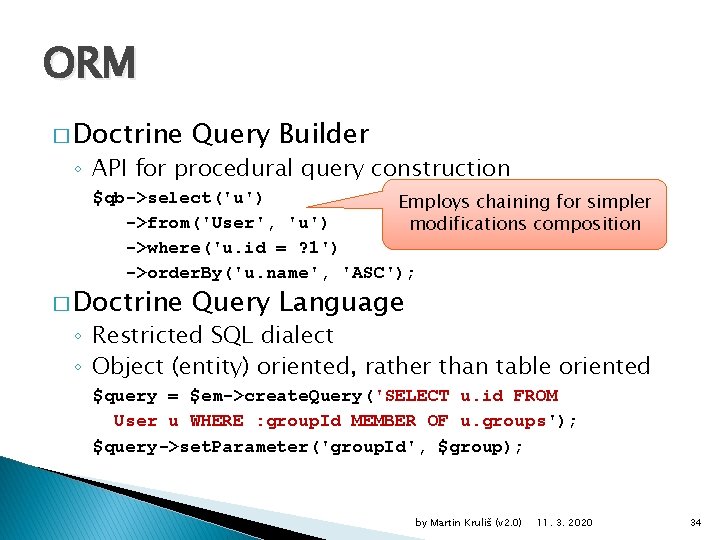 ORM

□ Doctrine Query Builder

◦ API for procedural query construction

$qb->select('u')
->from('User', 'u')
->where('u.id = ?1')
->orderBy('u.name', 'ASC');

Employs chaining for simpler modifications composition

□ Doctrine Query Language

◦ Restricted SQL dialect

◦ Object (entity) oriented, rather than table oriented

$query = $em->createQuery('SELECT u.id FROM User u WHERE :groupId MEMBER OF u.groups');
$query->setParameter('groupId', $group);

by Martin Kruliš (v2.0) 11. 3. 2020 34